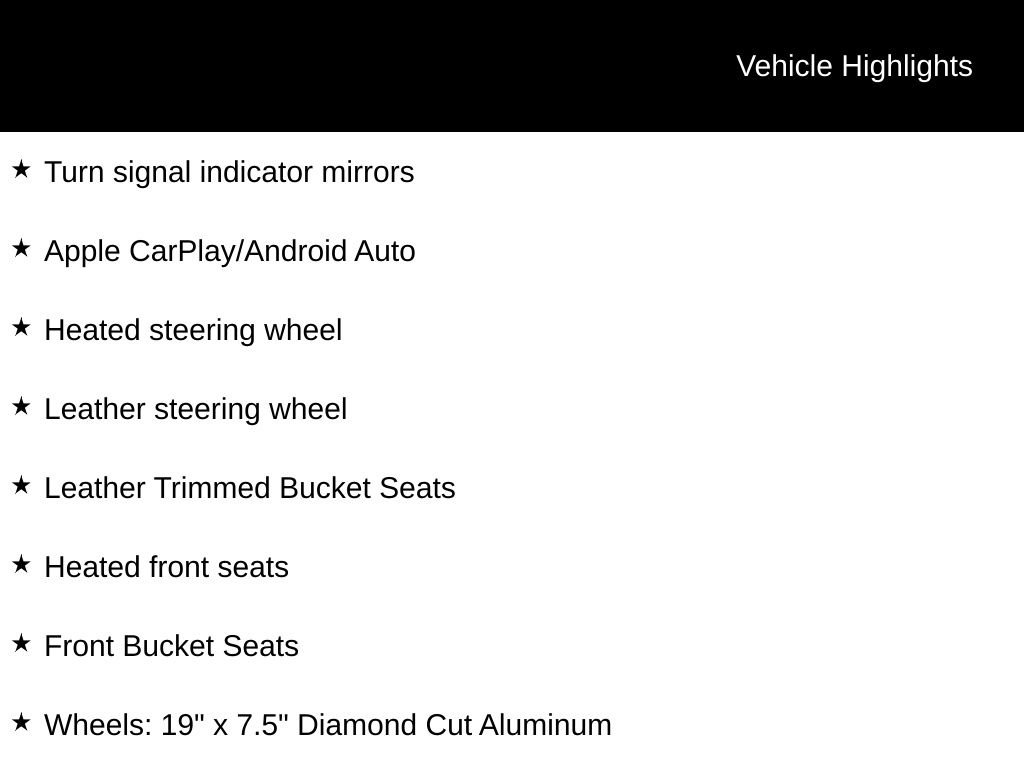 Vehicle Highlights

★ Turn signal indicator mirrors

★ Apple CarPlay/Android Auto

★ Heated steering wheel

★ Leather steering wheel

★ Leather Trimmed Bucket Seats

★ Heated front seats

★ Front Bucket Seats

★ Wheels: 19" x 7.5" Diamond Cut Aluminum